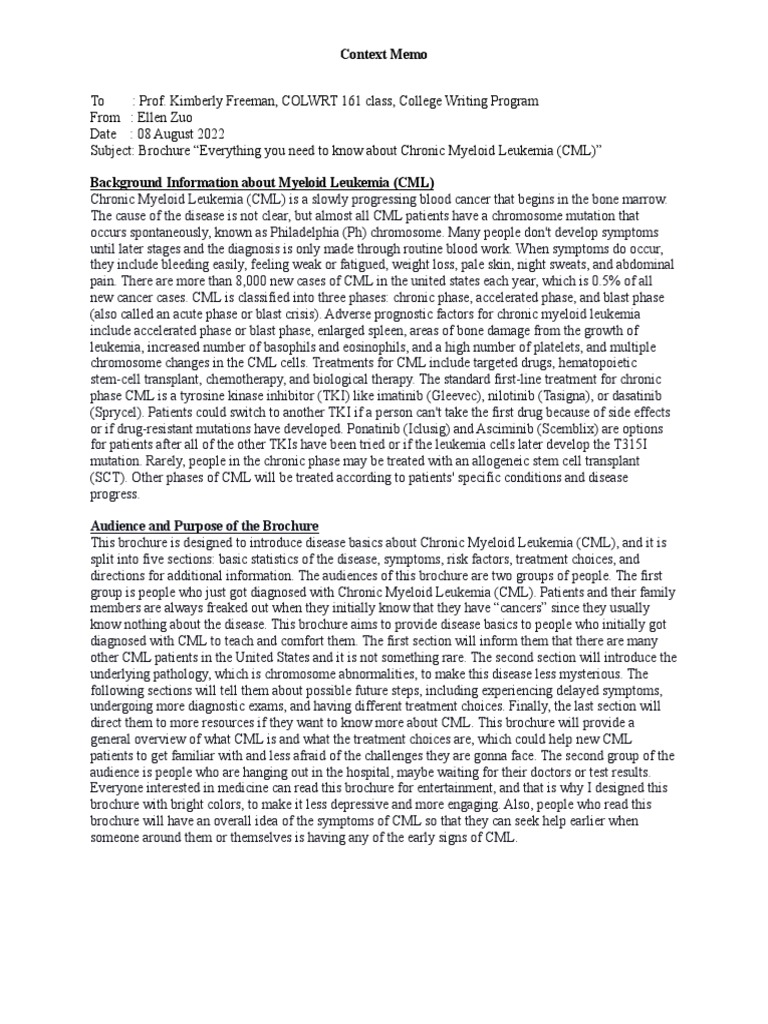 Context Memo

To : Prof. Kimberly Freeman, COLWRT 161 class, College Writing Program
From : Ellen Zuo
Date : 08 August 2022
Subject: Brochure "Everything you need to know about Chronic Myeloid Leukemia (CML)"

Background Information about Myeloid Leukemia (CML)
Chronic Myeloid Leukemia (CML) is a slowly progressing blood cancer that begins in the bone marrow. The cause of the disease is not clear, but almost all CML patients have a chromosome mutation that occurs spontaneously, known as Philadelphia (Ph) chromosome. Many people don't develop symptoms until later stages and the diagnosis is only made through routine blood work. When symptoms do occur, they include bleeding easily, feeling weak or fatigued, weight loss, pale skin, night sweats, and abdominal pain. There are more than 8,000 new cases of CML in the united states each year, which is 0.5% of all new cancer cases. CML is classified into three phases: chronic phase, accelerated phase, and blast phase (also called an acute phase or blast crisis). Adverse prognostic factors for chronic myeloid leukemia include accelerated phase or blast phase, enlarged spleen, areas of bone damage from the growth of leukemia, increased number of basophils and eosinophils, and a high number of platelets, and multiple chromosome changes in the CML cells. Treatments for CML include targeted drugs, hematopoietic stem-cell transplant, chemotherapy, and biological therapy. The standard first-line treatment for chronic phase CML is a tyrosine kinase inhibitor (TKI) like imatinib (Gleevec), nilotinib (Tasigna), or dasatinib (Sprycel). Patients could switch to another TKI if a person can't take the first drug because of side effects or if drug-resistant mutations have developed. Ponatinib (Iclusig) and Asciminib (Scemblix) are options for patients after all of the other TKIs have been tried or if the leukemia cells later develop the T315I mutation. Rarely, people in the chronic phase may be treated with an allogeneic stem cell transplant (SCT). Other phases of CML will be treated according to patients' specific conditions and disease progress.

Audience and Purpose of the Brochure
This brochure is designed to introduce disease basics about Chronic Myeloid Leukemia (CML), and it is split into five sections: basic statistics of the disease, symptoms, risk factors, treatment choices, and directions for additional information. The audiences of this brochure are two groups of people. The first group is people who just got diagnosed with Chronic Myeloid Leukemia (CML). Patients and their family members are always freaked out when they initially know that they have "cancers" since they usually know nothing about the disease. This brochure aims to provide disease basics to people who initially got diagnosed with CML to teach and comfort them. The first section will inform them that there are many other CML patients in the United States and it is not something rare. The second section will introduce the underlying pathology, which is chromosome abnormalities, to make this disease less mysterious. The following sections will tell them about possible future steps, including experiencing delayed symptoms, undergoing more diagnostic exams, and having different treatment choices. Finally, the last section will direct them to more resources if they want to know more about CML. This brochure will provide a general overview of what CML is and what the treatment choices are, which could help new CML patients to get familiar with and less afraid of the challenges they are gonna face. The second group of the audience is people who are hanging out in the hospital, maybe waiting for their doctors or test results. Everyone interested in medicine can read this brochure for entertainment, and that is why I designed this brochure with bright colors, to make it less depressive and more engaging. Also, people who read this brochure will have an overall idea of the symptoms of CML so that they can seek help earlier when someone around them or themselves is having any of the early signs of CML.